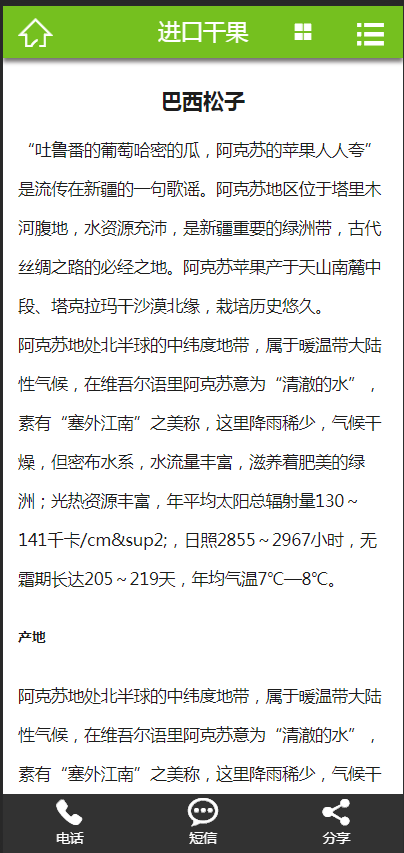 进口干果

巴西松子

“吐鲁番的葡萄哈密的瓜，阿克苏的苹果人人夸”是流传在新疆的一句歌谣。阿克苏地区位于塔里木河腹地，水资源充沛，是新疆重要的绿洲带，古代丝绸之路的必经之地。阿克苏苹果产于天山南麓中段、塔克拉玛干沙漠北缘，栽培历史悠久。

阿克苏地处北半球的中纬度地带，属于暖温带大陆性气候，在维吾尔语里阿克苏意为“清澈的水”，素有“塞外江南”之美称，这里降雨稀少，气候干燥，但密布水系，水流量丰富，滋养着肥美的绿洲；光热资源丰富，年平均太阳总辐射量130～141千卡/cm&sup2;，日照2855～2967小时，无霜期长达205～219天，年均气温7℃—8℃。

产地

阿克苏地处北半球的中纬度地带，属于暖温带大陆性气候，在维吾尔语里阿克苏意为“清澈的水”，素有“塞外江南”之美称，这里降雨稀少，气候干

电话 短信 分享